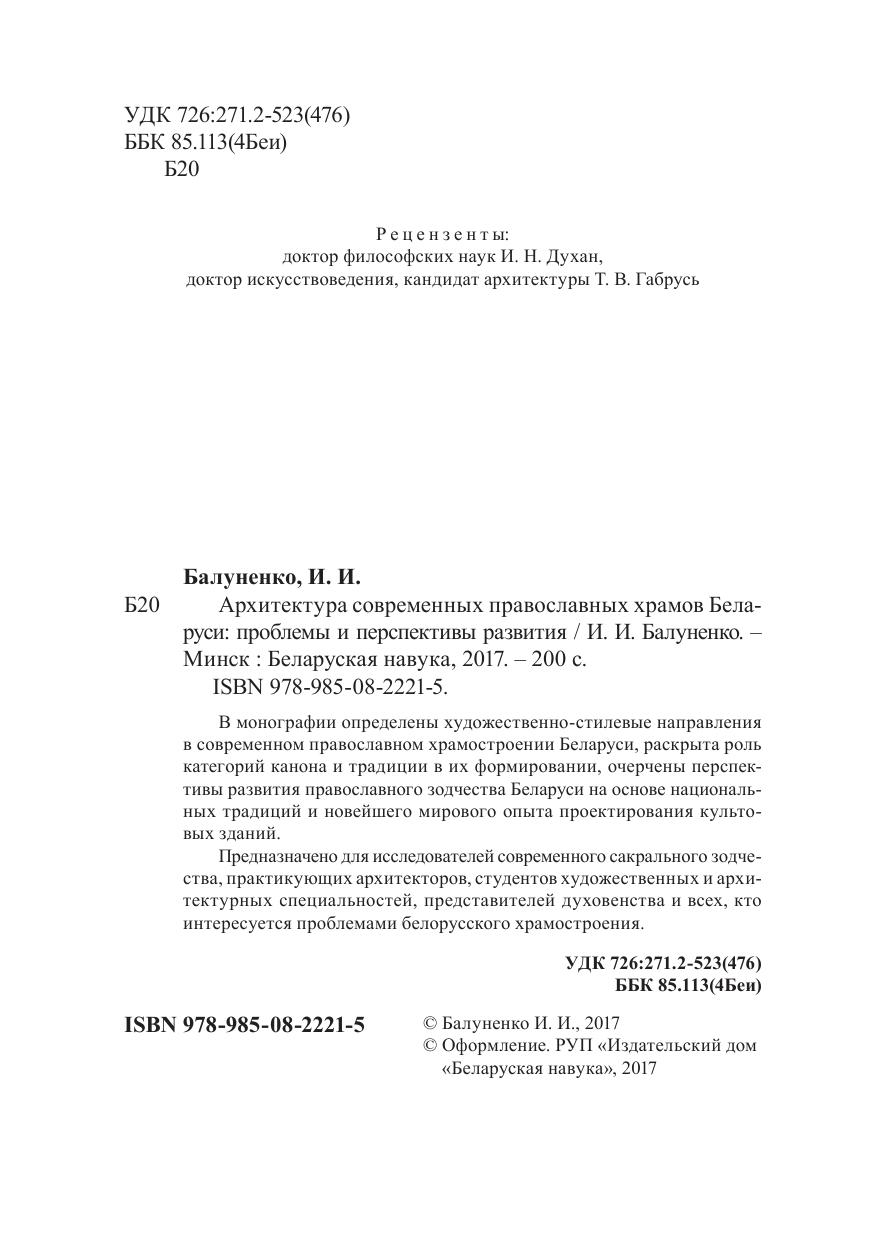 УДК 726:271.2-523(476)
ББК 85.113(4Беи)
Б20

Рецензенты:
доктор философских наук И. Н. Духан,
доктор искусствоведения, кандидат архитектуры Т. В. Габрусь

Балуненко, И. И.
Б20 Архитектура современных православных храмов Беларуси: проблемы и перспективы развития / И. И. Балуненко. – Минск : Беларуская навука, 2017. – 200 с.
ISBN 978-985-08-2221-5.

В монографии определены художественно-стилевые направления в современном православном храмостроении Беларуси, раскрыта роль категорий канона и традиции в их формировании, очерчены перспективы развития православного зодчества Беларуси на основе национальных традиций и новейшего мирового опыта проектирования культовых зданий.

Предназначено для исследователей современного сакрального зодчества, практикующих архитекторов, студентов художественных и архитектурных специальностей, представителей духовенства и всех, кто интересуется проблемами белорусского храмостроения.

УДК 726:271.2-523(476)
ББК 85.113(4Беи)

ISBN 978-985-08-2221-5

© Балуненко И. И., 2017
© Оформление. РУП «Издательский дом «Беларуская навука», 2017